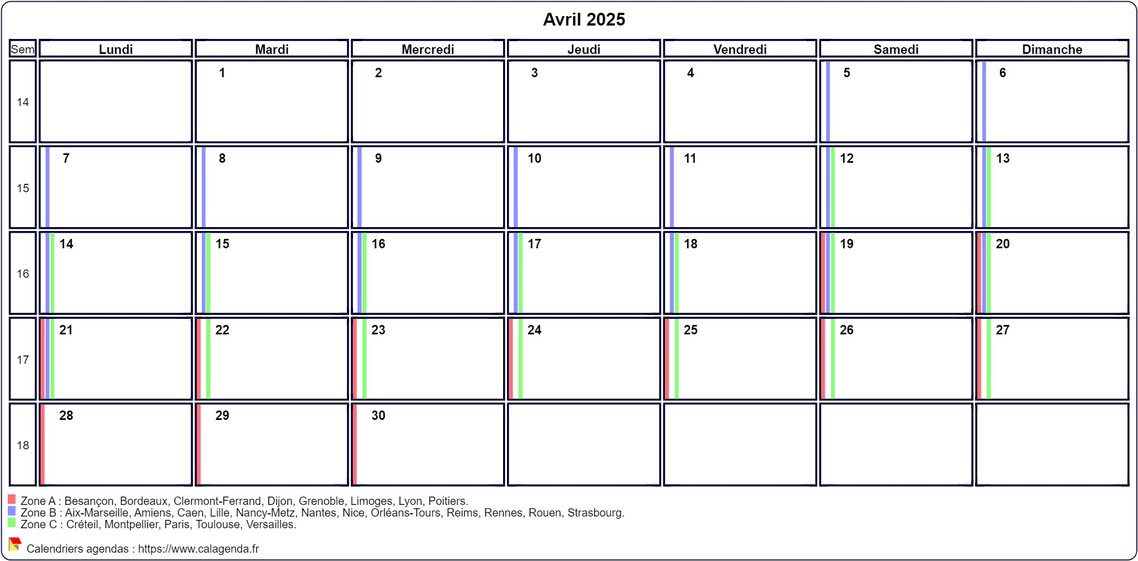 Avril 2025

| Sem | Lundi | Mardi | Mercredi | Jeudi | Vendredi | Samedi | Dimanche |
|---|---|---|---|---|---|---|---|
| 14 | | 1 | 2 | 3 | 4 | 5 | 6 |
| 15 | 7 | 8 | 9 | 10 | 11 | 12 | 13 |
| 16 | 14 | 15 | 16 | 17 | 18 | 19 | 20 |
| 17 | 21 | 22 | 23 | 24 | 25 | 26 | 27 |
| 18 | 28 | 29 | 30 | | | | |

Zone A : Besançon, Bordeaux, Clermont-Ferrand, Dijon, Grenoble, Limoges, Lyon, Poitiers.
Zone B : Aix-Marseille, Amiens, Caen, Lille, Nancy-Metz, Nantes, Nice, Orléans-Tours, Reims, Rennes, Rouen, Strasbourg.
Zone C : Créteil, Montpellier, Paris, Toulouse, Versailles.

Calendriers agendas : https://www.calagenda.fr